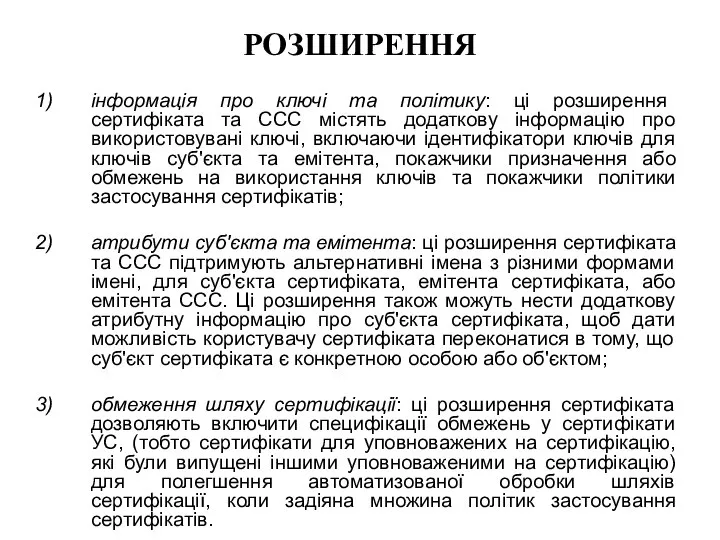 РОЗШИРЕННЯ

1) інформація про ключі та політику: ці розширення сертифіката та ССС містять додаткову інформацію про використовувані ключі, включаючи ідентифікатори ключів для ключів суб'єкта та емітента, покажчики призначення або обмежень на використання ключів та покажчики політики застосування сертифікатів;

2) атрибути суб'єкта та емітента: ці розширення сертифіката та ССС підтримують альтернативні імена з різними формами імені, для суб'єкта сертифіката, емітента сертифіката, або емітента ССС. Ці розширення також можуть нести додаткову атрибутну інформацію про суб'єкта сертифіката, щоб дати можливість користувачу сертифіката переконатися в тому, що суб'єкт сертифіката є конкретною особою або об'єктом;

3) обмеження шляху сертифікації: ці розширення сертифіката дозволяють включити специфікації обмежень у сертифікати УС, (тобто сертифікати для уповноважених на сертифікацію, які були випущені іншими уповноваженими на сертифікацію) для полегшення автоматизованої обробки шляхів сертифікації, коли задіяна множина політик застосування сертифікатів.